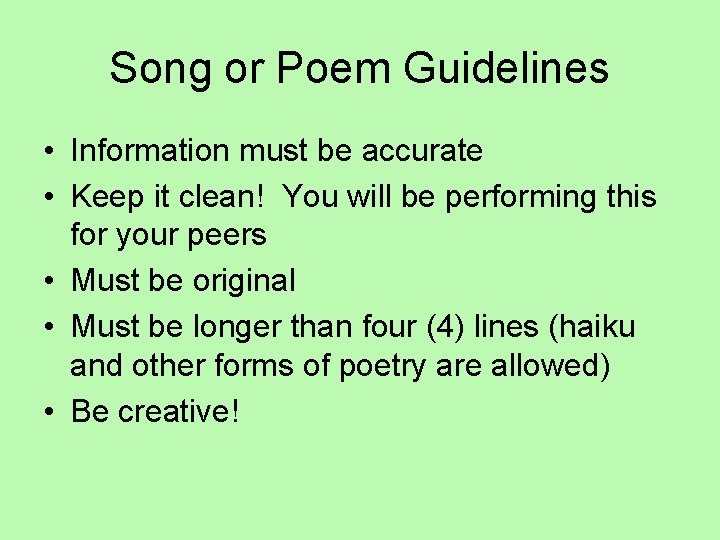 Song or Poem Guidelines

• Information must be accurate
• Keep it clean! You will be performing this for your peers
• Must be original
• Must be longer than four (4) lines (haiku and other forms of poetry are allowed)
• Be creative!